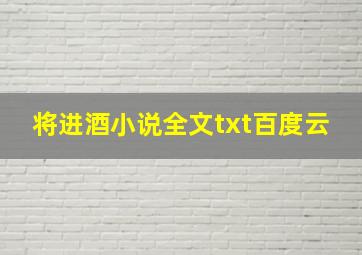 将进酒小说全文txt百度云